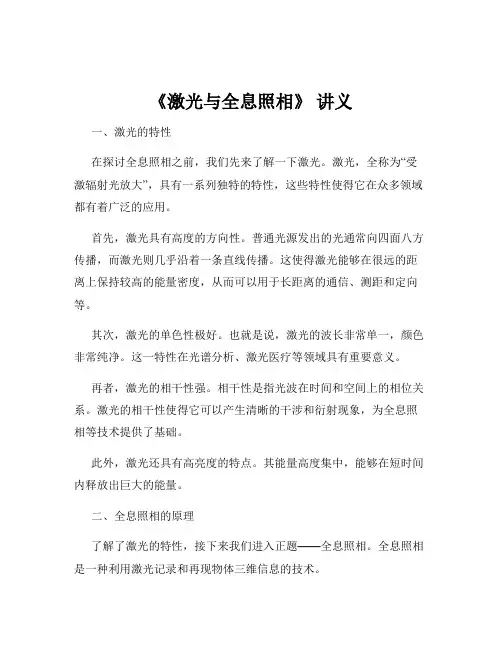 《激光与全息照相》 讲义

一、激光的特性

在探讨全息照相之前，我们先来了解一下激光。激光，全称为“受激辐射光放大”，具有一系列独特的特性，这些特性使得它在众多领域都有着广泛的应用。

首先，激光具有高度的方向性。普通光源发出的光通常向四面八方传播，而激光则几乎沿着一条直线传播。这使得激光能够在很远的距离上保持较高的能量密度，从而可以用于长距离的通信、测距和定向等。

其次，激光的单色性极好。也就是说，激光的波长非常单一，颜色非常纯净。这一特性在光谱分析、激光医疗等领域具有重要意义。

再者，激光的相干性强。相干性是指光波在时间和空间上的相位关系。激光的相干性使得它可以产生清晰的干涉和衍射现象，为全息照相等技术提供了基础。

此外，激光还具有高亮度的特点。其能量高度集中，能够在短时间内释放出巨大的能量。

二、全息照相的原理

了解了激光的特性，接下来我们进入正题——全息照相。全息照相是一种利用激光记录和再现物体三维信息的技术。